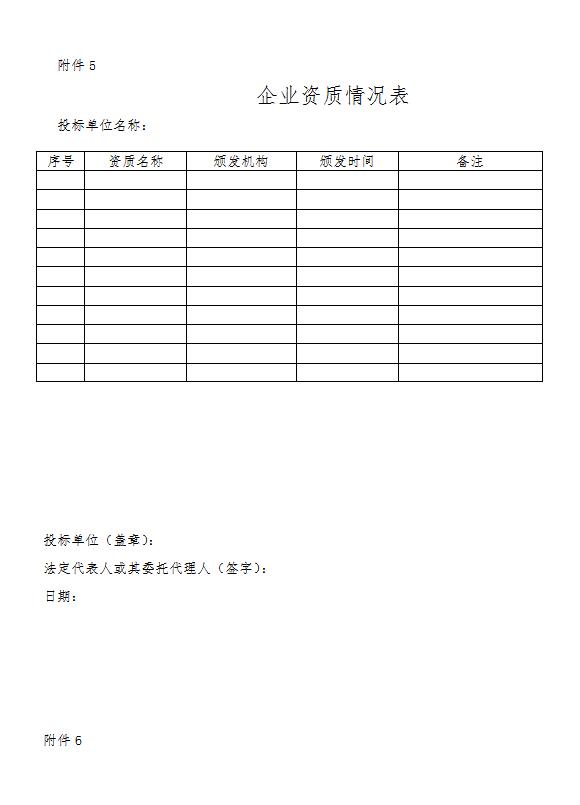 附件 5

企业资质情况表

投标单位名称：

| 序号 | 资质名称 | 颁发机构 | 颁发时间 | 备注 |
|---|---|---|---|---|
| | | | | |
| | | | | |
| | | | | |
| | | | | |
| | | | | |
| | | | | |
| | | | | |
| | | | | |
| | | | | |
| | | | | |
| | | | | |

投标单位（盖章）：

法定代表人或其委托代理人（签字）：

日期：

附件 6